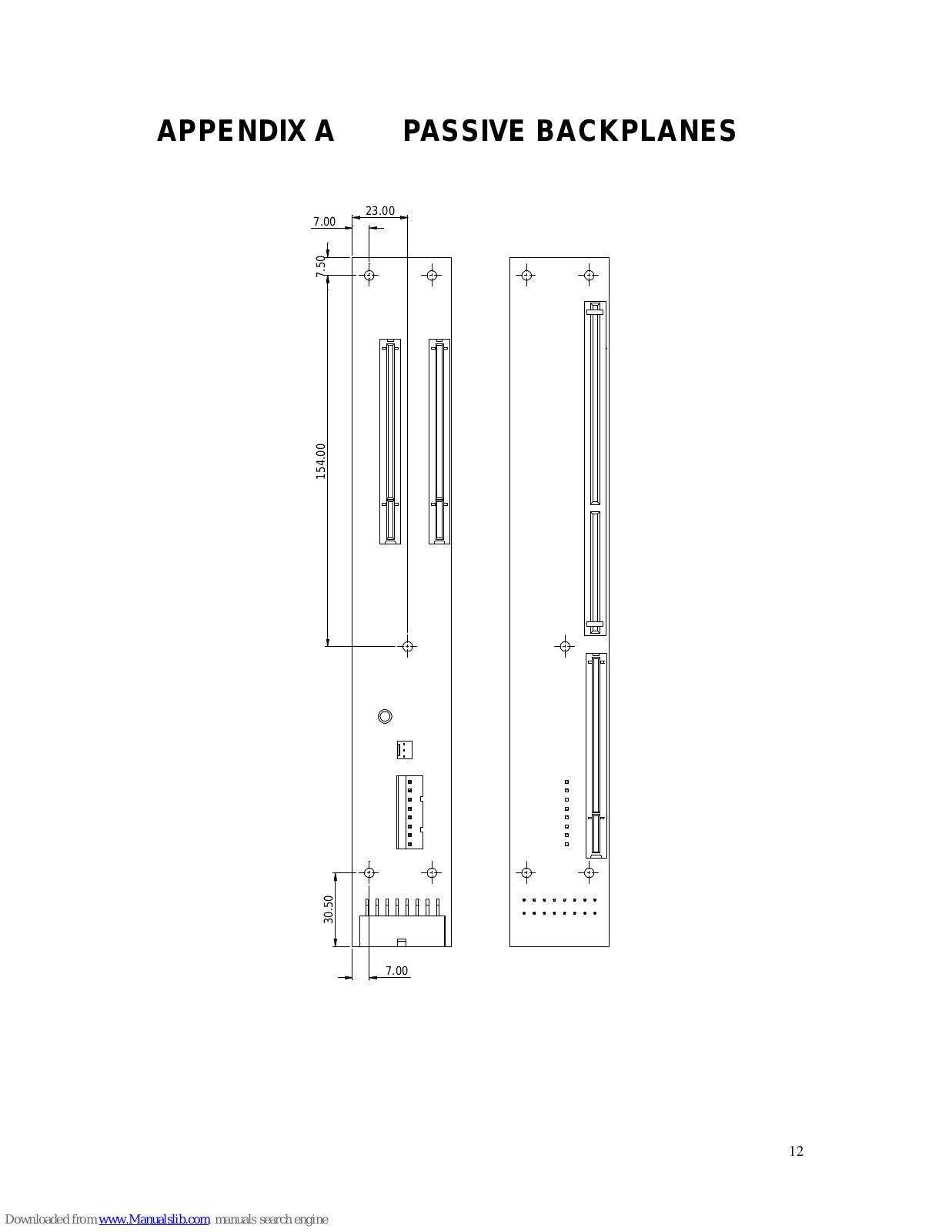 APPENDIX A PASSIVE BACKPLANES

23.00

7.00

7.50

154.00

30.50

7.00

12

Downloaded from www.Manualslib.com manuals search engine